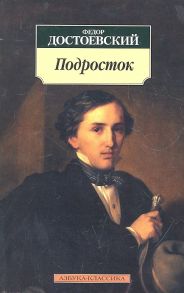 ФЕДОР
ДОСТОЕВСКИЙ

Подросток

АЗБУКА-КЛАССИКА